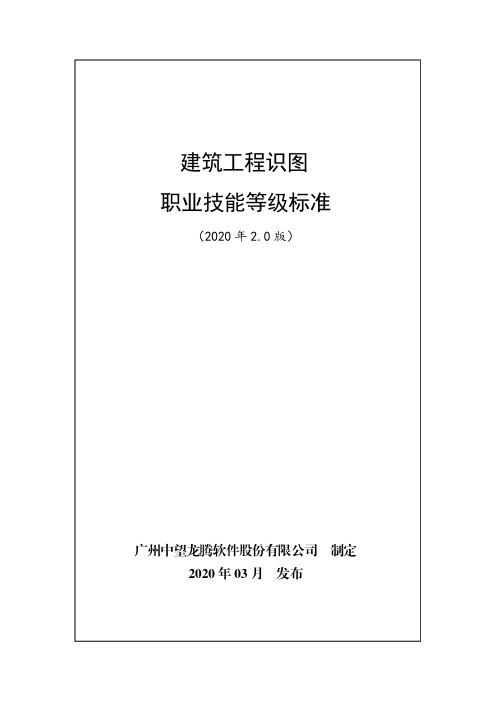 建筑工程识图
职业技能等级标准
（2020 年 2.0 版）

广州中望龙腾软件股份有限公司 制定
2020 年 03 月 发布